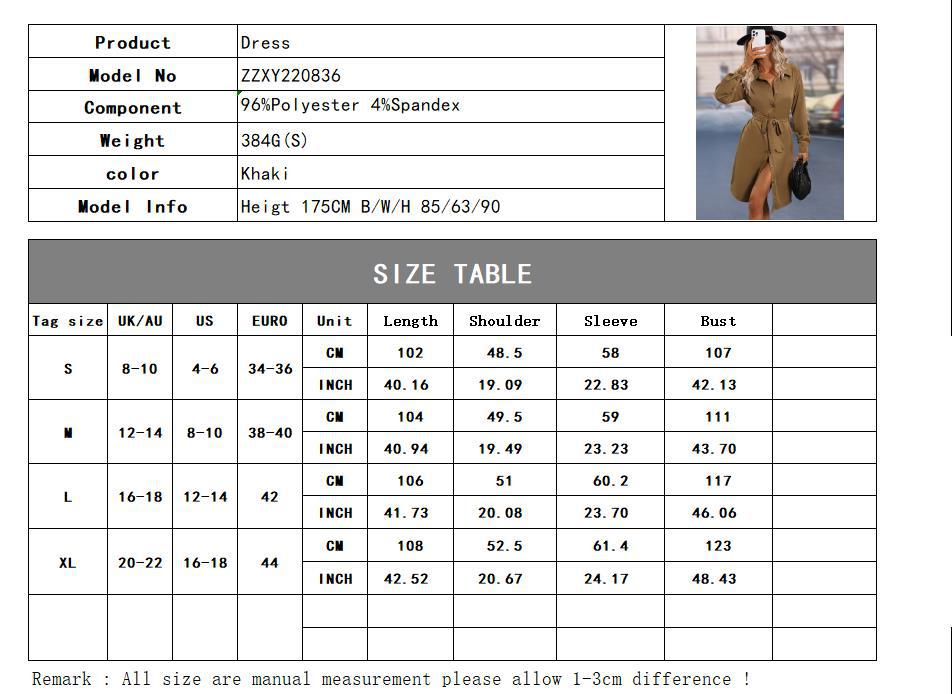 Product
Dress

Model No
ZZXY220836

Component
96%Polyester 4%Spandex

Weight
384G(S)

color
Khaki

Model Info
Heigt 175CM B/W/H 85/63/90

SIZE TABLE

| Tag size | UK/AU | US | EURO | Unit | Length | Shoulder | Sleeve | Bust | |
|---|---|---|---|---|---|---|---|---|---|
| S | 8-10 | 4-6 | 34-36 | CM | 102 | 48.5 | 58 | 107 | |
| | | | | INCH | 40.16 | 19.09 | 22.83 | 42.13 | |
| M | 12-14 | 8-10 | 38-40 | CM | 104 | 49.5 | 59 | 111 | |
| | | | | INCH | 40.94 | 19.49 | 23.23 | 43.70 | |
| L | 16-18 | 12-14 | 42 | CM | 106 | 51 | 60.2 | 117 | |
| | | | | INCH | 41.73 | 20.08 | 23.70 | 46.06 | |
| XL | 20-22 | 16-18 | 44 | CM | 108 | 52.5 | 61.4 | 123 | |
| | | | | INCH | 42.52 | 20.67 | 24.17 | 48.43 | |
| | | | | | | | | | |
| | | | | | | | | | |

Remark : All size are manual measurement please allow 1-3cm difference !